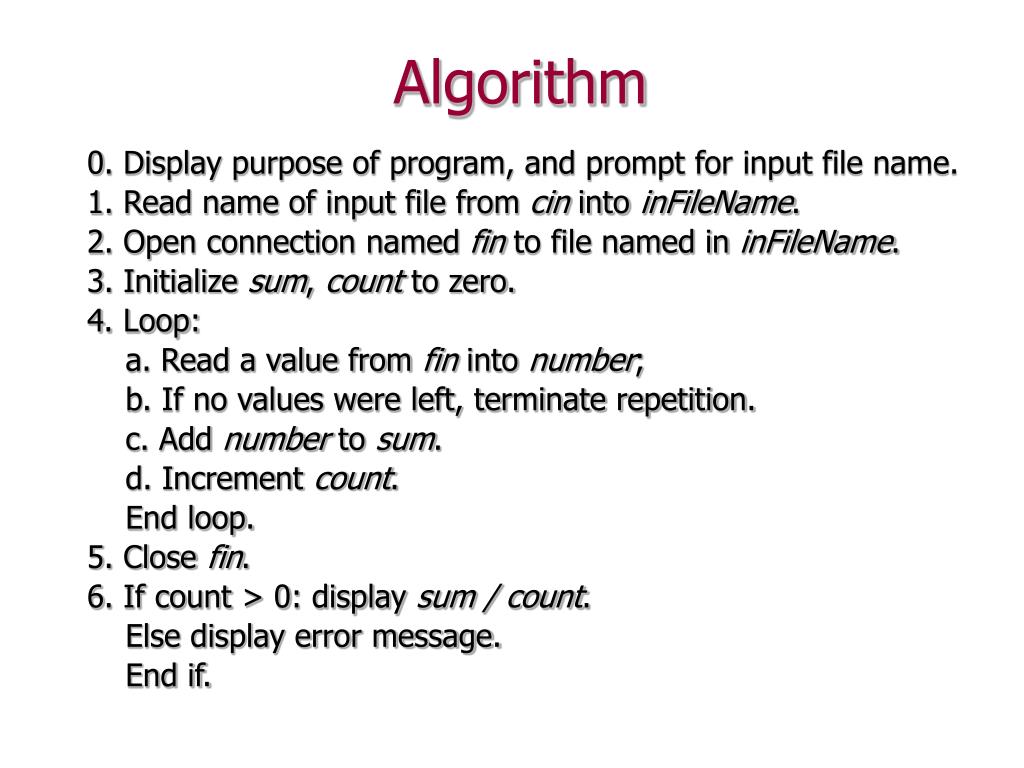 Algorithm

0. Display purpose of program, and prompt for input file name.
1. Read name of input file from cin into inFileName.
2. Open connection named fin to file named in inFileName.
3. Initialize sum, count to zero.
4. Loop:
a. Read a value from fin into number;
b. If no values were left, terminate repetition.
c. Add number to sum.
d. Increment count.
End loop.
5. Close fin.
6. If count > 0: display sum / count.
Else display error message.
End if.